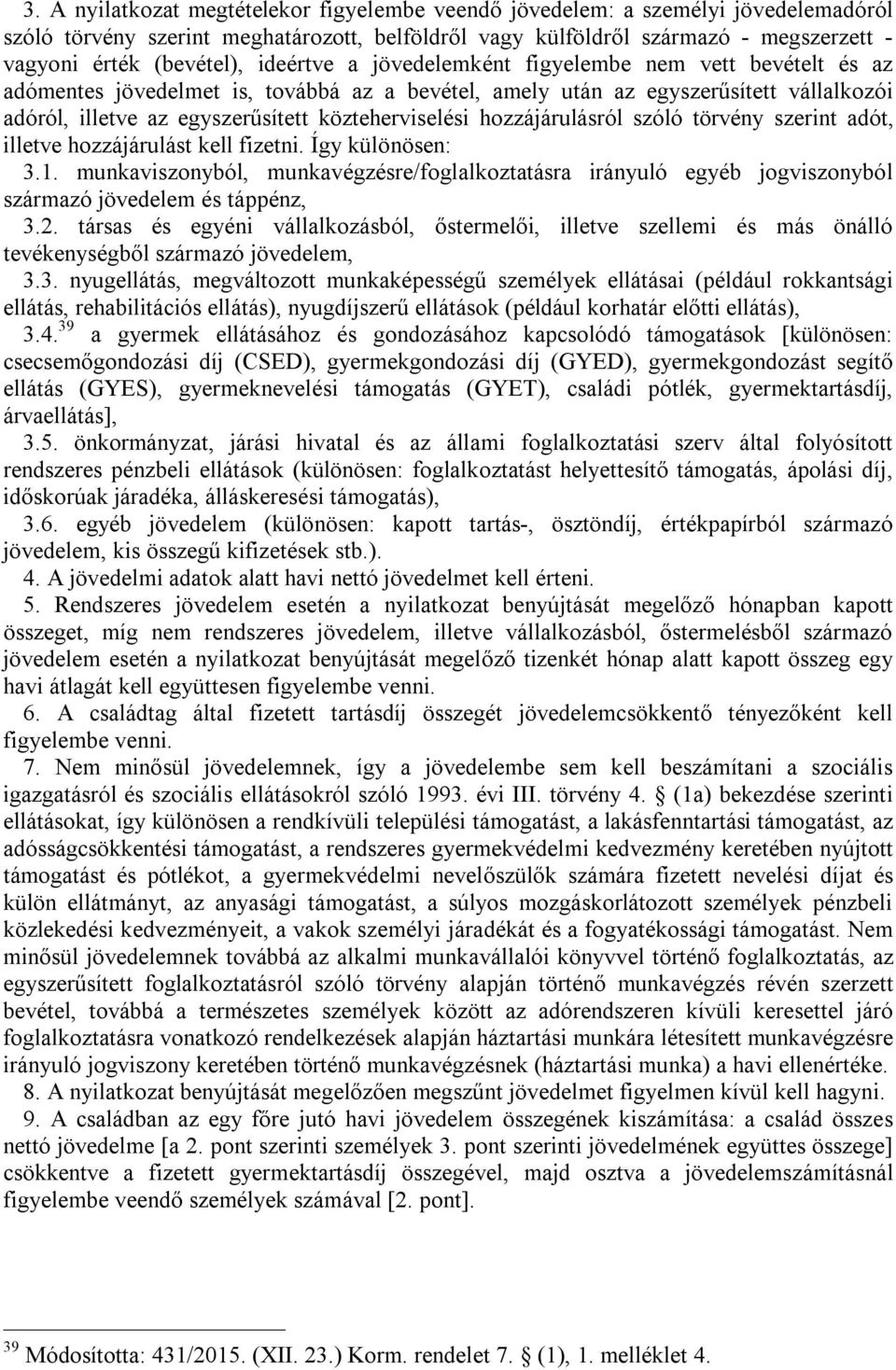 3. A nyilatkozat megtételekor figyelembe veendő jövedelem: a személyi jövedelemadóról szóló törvény szerint meghatározott, belföldről vagy külföldről származó - megszerzett - vagyoni érték (bevétel), ideértve a jövedelemként figyelembe nem vett bevételt és az adómentes jövedelmet is, továbbá az a bevétel, amely után az egyszerűsített vállalkozói adóról, illetve az egyszerűsített közteherviselési hozzájárulásról szóló törvény szerint adót, illetve hozzájárulást kell fizetni. Így különösen:

3.1. munkaviszonyból, munkavégzésre/foglalkoztatásra irányuló egyéb jogviszonyból származó jövedelem és táppénz,

3.2. társas és egyéni vállalkozásból, őstermelői, illetve szellemi és más önálló tevékenységből származó jövedelem,

3.3. nyugellátás, megváltozott munkaképességű személyek ellátásai (például rokkantsági ellátás, rehabilitációs ellátás), nyugdíjszerű ellátások (például korhatár előtti ellátás),

3.4.$^{39}$ a gyermek ellátásához és gondozásához kapcsolódó támogatások [különösen: csecsemőgondozási díj (CSED), gyermekgondozási díj (GYED), gyermekgondozást segítő ellátás (GYES), gyermeknevelési támogatás (GYET), családi pótlék, gyermektartásdíj, árvaellátás],

3.5. önkormányzat, járási hivatal és az állami foglalkoztatási szerv által folyósított rendszeres pénzbeli ellátások (különösen: foglalkoztatást helyettesítő támogatás, ápolási díj, időskorúak járadéka, álláskeresési támogatás),

3.6. egyéb jövedelem (különösen: kapott tartás-, ösztöndíj, értékpapírból származó jövedelem, kis összegű kifizetések stb.).

4. A jövedelmi adatok alatt havi nettó jövedelmet kell érteni.

5. Rendszeres jövedelem esetén a nyilatkozat benyújtását megelőző hónapban kapott összeget, míg nem rendszeres jövedelem, illetve vállalkozásból, őstermelésből származó jövedelem esetén a nyilatkozat benyújtását megelőző tizenkét hónap alatt kapott összeg egy havi átlagát kell együttesen figyelembe venni.

6. A családtag által fizetett tartásdíj összegét jövedelemcsökkentő tényezőként kell figyelembe venni.

7. Nem minősül jövedelemnek, így a jövedelembe sem kell beszámítani a szociális igazgatásról és szociális ellátásokról szóló 1993. évi III. törvény 4. § (1a) bekezdése szerinti ellátásokat, így különösen a rendkívüli települési támogatást, a lakásfenntartási támogatást, az adósságcsökkentési támogatást, a rendszeres gyermekvédelmi kedvezmény keretében nyújtott támogatást és pótlékot, a gyermekvédelmi nevelőszülők számára fizetett nevelési díjat és külön ellátmányt, az anyasági támogatást, a súlyos mozgáskorlátozott személyek pénzbeli közlekedési kedvezményeit, a vakok személyi járadékát és a fogyatékossági támogatást. Nem minősül jövedelemnek továbbá az alkalmi munkavállalói könyvvel történő foglalkoztatás, az egyszerűsített foglalkoztatásról szóló törvény alapján történő munkavégzés révén szerzett bevétel, továbbá a természetes személyek között az adórendszeren kívüli keresettel járó foglalkoztatásra vonatkozó rendelkezések alapján háztartási munkára létesített munkavégzésre irányuló jogviszony keretében történő munkavégzésnek (háztartási munka) a havi ellenértéke.

8. A nyilatkozat benyújtását megelőzően megszűnt jövedelmet figyelmen kívül kell hagyni.

9. A családban az egy főre jutó havi jövedelem összegének kiszámítása: a család összes nettó jövedelme [a 2. pont szerinti személyek 3. pont szerinti jövedelmének együttes összege] csökkentve a fizetett gyermektartásdíj összegével, majd osztva a jövedelemszámításnál figyelembe veendő személyek számával [2. pont].

$^{39}$ Módosította: 431/2015. (XII. 23.) Korm. rendelet 7. § (1), 1. melléklet 4.